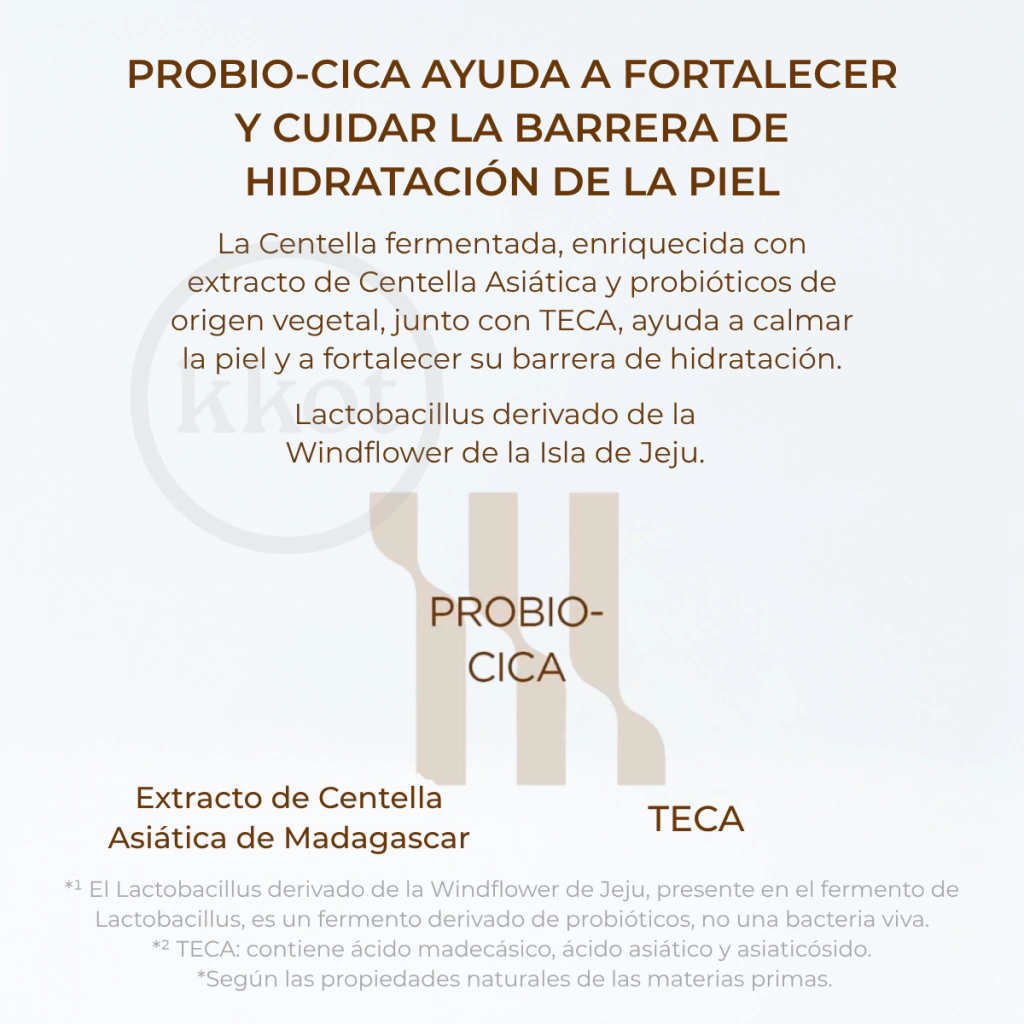 PROBIO-CICA AYUDA A FORTALECER Y CUIDAR LA BARRERA DE HIDRATACIÓN DE LA PIEL

La Centella fermentada, enriquecida con extracto de Centella Asiática y probióticos de origen vegetal, junto con TECA, ayuda a calmar la piel y a fortalecer su barrera de hidratación.

Lactobacillus derivado de la Windflower de la Isla de Jeju.

PROBIO-CICA

Extracto de Centella Asiática de Madagascar

TECA

*$^{1}$ El Lactobacillus derivado de la Windflower de Jeju, presente en el fermento de Lactobacillus, es un fermento derivado de probióticos, no una bacteria viva.
*$^{2}$ TECA: contiene ácido madecásico, ácido asiático y asiaticósido.
*Según las propiedades naturales de las materias primas.

kkot